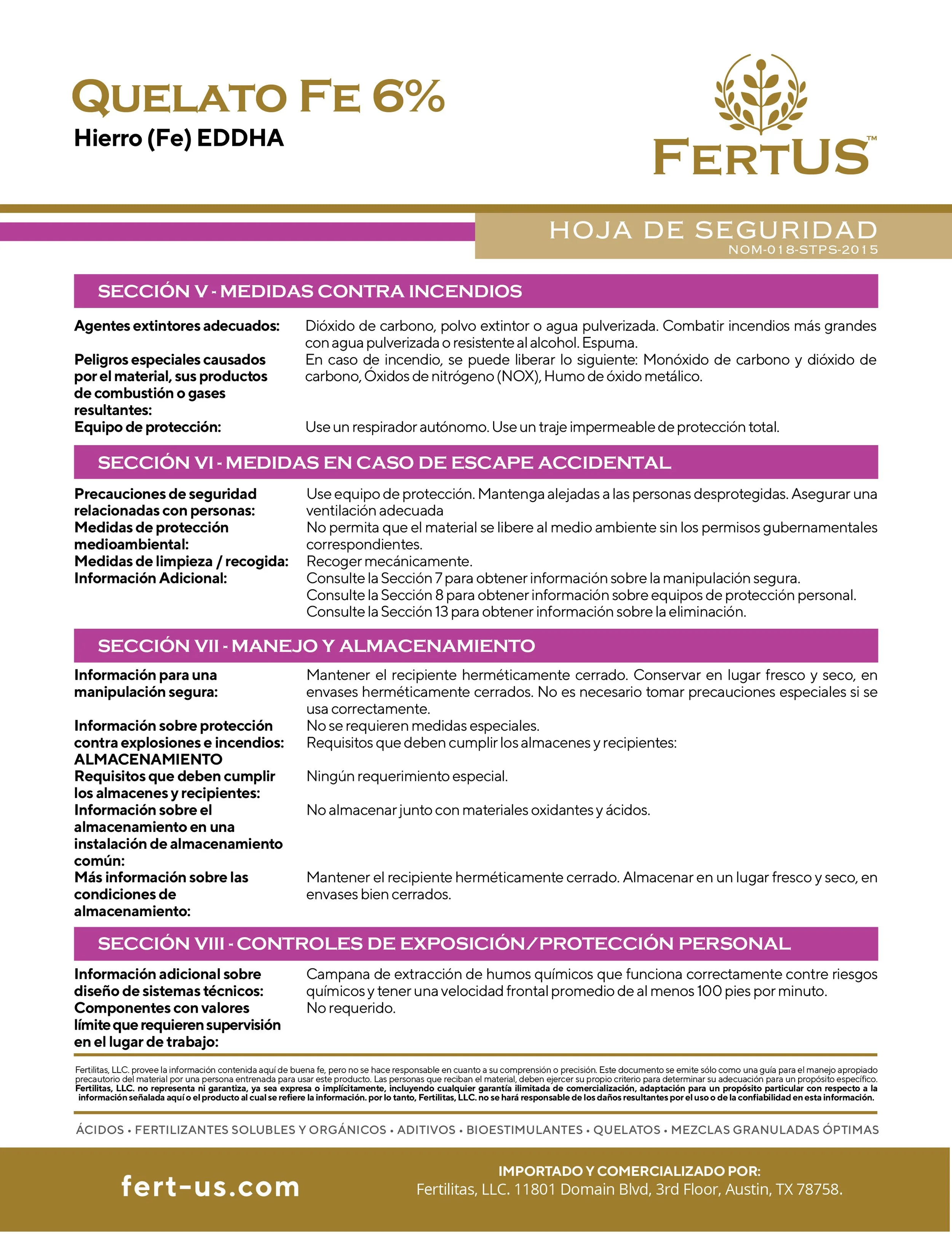 QUELATO FE 6%
Hierro (Fe) EDDHA

FERTUS™

HOJA DE SEGURIDAD
NOM-018-STPS-2015

SECCIÓN V - MEDIDAS CONTRA INCENDIOS

Agentes extintores adecuados: Dióxido de carbono, polvo extintor o agua pulverizada. Combatir incendios más grandes con agua pulverizada o resistente al alcohol. Espuma.
Peligros especiales causados por el material, sus productos de combustión o gases resultantes: En caso de incendio, se puede liberar lo siguiente: Monóxido de carbono y dióxido de carbono, Óxidos de nitrógeno (NOX), Humo de óxido metálico.
Equipo de protección: Use un respirador autónomo. Use un traje impermeable de protección total.

SECCIÓN VI - MEDIDAS EN CASO DE ESCAPE ACCIDENTAL

Precauciones de seguridad relacionadas con personas: Use equipo de protección. Mantenga alejadas a las personas desprotegidas. Asegurar una ventilación adecuada
Medidas de protección medioambiental: No permita que el material se libere al medio ambiente sin los permisos gubernamentales correspondientes.
Medidas de limpieza / recogida: Recoger mecánicamente.
Información Adicional: Consulte la Sección 7 para obtener información sobre la manipulación segura.
Consulte la Sección 8 para obtener información sobre equipos de protección personal.
Consulte la Sección 13 para obtener información sobre la eliminación.

SECCIÓN VII - MANEJO Y ALMACENAMIENTO

Información para una manipulación segura: Mantener el recipiente herméticamente cerrado. Conservar en lugar fresco y seco, en envases herméticamente cerrados. No es necesario tomar precauciones especiales si se usa correctamente.
Información sobre protección contra explosiones e incendios: No se requieren medidas especiales.
Requisitos que deben cumplir los almacenes y recipientes:
ALMACENAMIENTO
Requisitos que deben cumplir los almacenes y recipientes: Ningún requerimiento especial.
Información sobre el almacenamiento en una instalación de almacenamiento común: No almacenar junto con materiales oxidantes y ácidos.
Más información sobre las condiciones de almacenamiento: Mantener el recipiente herméticamente cerrado. Almacenar en un lugar fresco y seco, en envases bien cerrados.

SECCIÓN VIII - CONTROLES DE EXPOSICIÓN/PROTECCIÓN PERSONAL

Información adicional sobre diseño de sistemas técnicos: Campana de extracción de humos químicos que funciona correctamente contre riesgos químicos y tener una velocidad frontal promedio de al menos 100 pies por minuto.
Componentes con valores límite que requieren supervisión en el lugar de trabajo: No requerido.

Fertilitas, LLC. provee la información contenida aquí de buena fe, pero no se hace responsable en cuanto a su comprensión o precisión. Este documento se emite sólo como una guía para el manejo apropiado precautorio del material por una persona entrenada para usar este producto. Las personas que reciban el material, deben ejercer su propio criterio para determinar su adecuación para un propósito específico. Fertilitas, LLC. no representa ni garantiza, ya sea expresa o implícitamente, incluyendo cualquier garantía ilimitada de comercialización, adaptación para un propósito particular con respecto a la información señalada aquí o el producto al cual se refiere la información. por lo tanto, Fertilitas, LLC. no se hará responsable de los daños resultantes por el uso o de la confiabilidad en esta información.

ÁCIDOS • FERTILIZANTES SOLUBLES Y ORGÁNICOS • ADITIVOS • BIOESTIMULANTES • QUELATOS • MEZCLAS GRANULADAS ÓPTIMAS

fert-us.com

IMPORTADO Y COMERCIALIZADO POR:
Fertilitas, LLC. 11801 Domain Blvd, 3rd Floor, Austin, TX 78758.